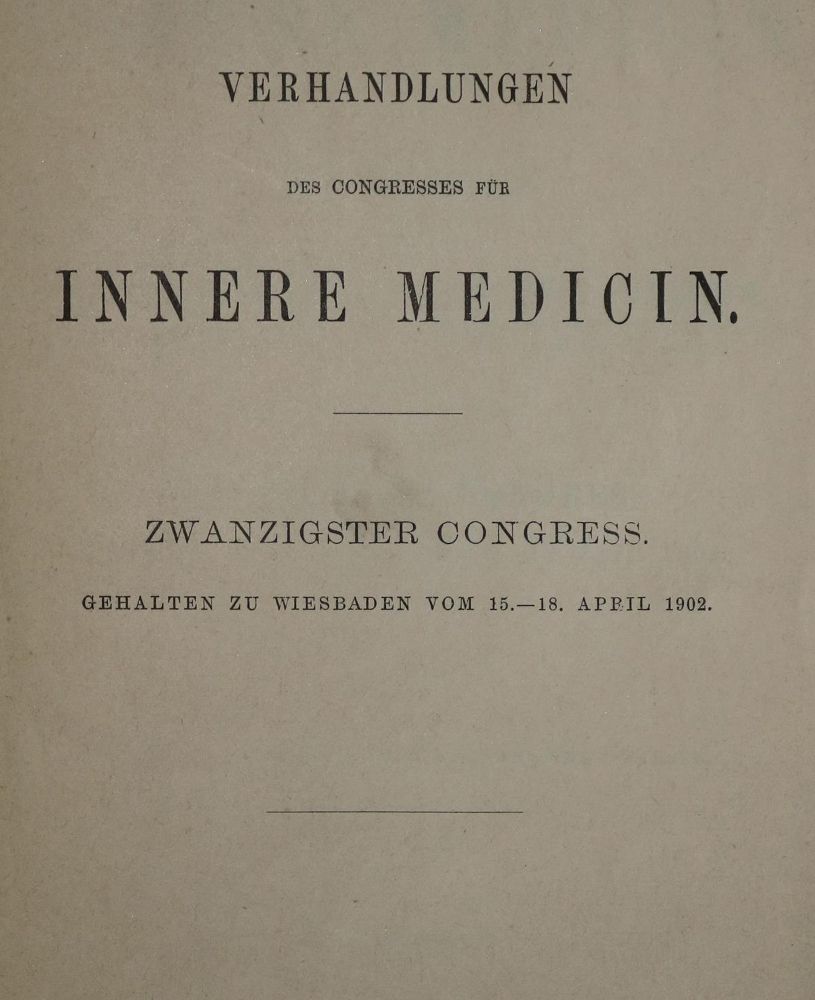 VERHANDLUNGEN

DES CONGRESSES FÜR

INNERE MEDICIN.

ZWANZIGSTER CONGRESS.

GEHALTEN ZU WIESBADEN VOM 15.—18. APRIL 1902.